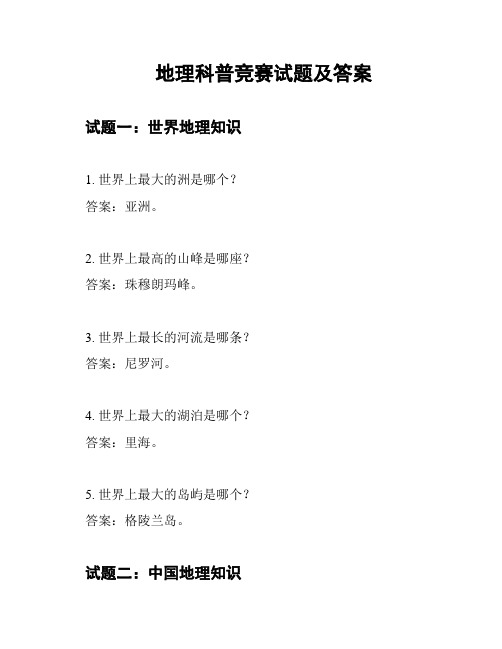 地理科普竞赛试题及答案

试题一：世界地理知识

1. 世界上最大的洲是哪个？
答案：亚洲。

2. 世界上最高的山峰是哪座？
答案：珠穆朗玛峰。

3. 世界上最长的河流是哪条？
答案：尼罗河。

4. 世界上最大的湖泊是哪个？
答案：里海。

5. 世界上最大的岛屿是哪个？
答案：格陵兰岛。

试题二：中国地理知识